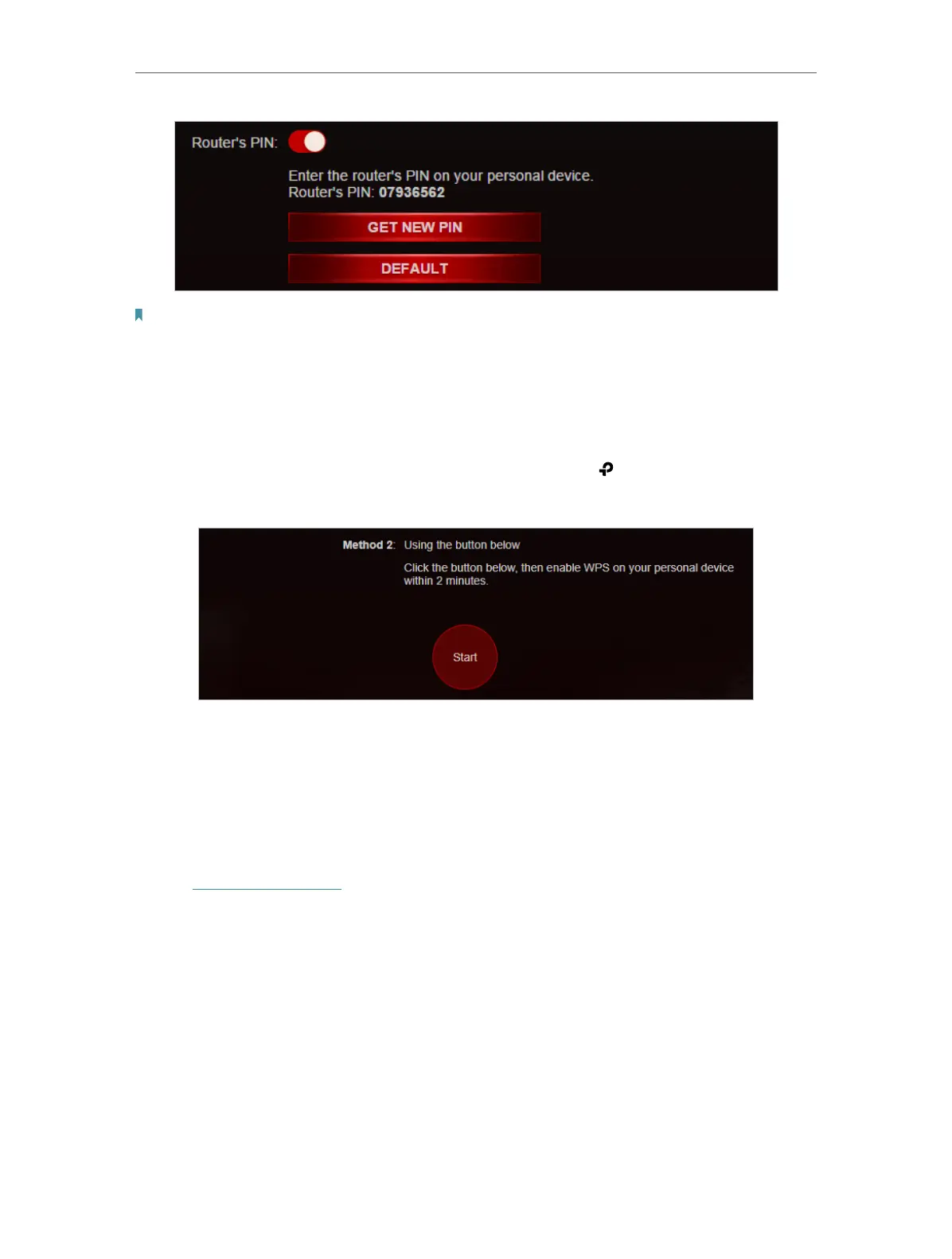 Router's PIN:

Enter the router's PIN on your personal device.
Router's PIN: 07936562

GET NEW PIN

DEFAULT

Method 2: Using the button below

Click the button below, then enable WPS on your personal device within 2 minutes.

Start